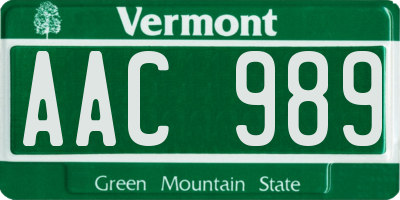 Vermont

AAC 989

Green Mountain State